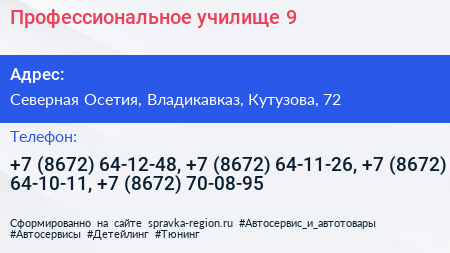 Профессиональное училище 9

Адрес:

Северная Осетия, Владикавказ, Кутузова, 72

Телефон:

+7 (8672) 64-12-48, +7 (8672) 64-11-26, +7 (8672) 64-10-11, +7 (8672) 70-08-95

Сформированно на сайте spravka-region.ru #Автосервис_и_автотовары #Автосервисы #Детейлинг #Тюнинг